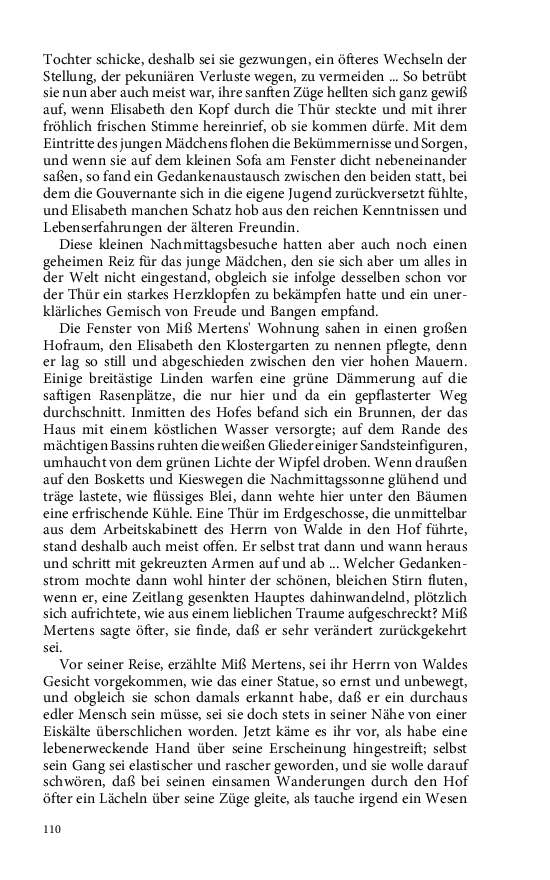 Tochter schicke, deshalb sei sie gezwungen, ein öfteres Wechseln der Stellung, der pekuniären Verluste wegen, zu vermeiden ... So betrübt sie nun aber auch meist war, ihre sanften Züge hellten sich ganz gewiß auf, wenn Elisabeth den Kopf durch die Thür steckte und mit ihrer fröhlich frischen Stimme hereinrief, ob sie kommen dürfe. Mit dem Eintritte des jungen Mädchens flohen die Bekümmernisse und Sorgen, und wenn sie auf dem kleinen Sofa am Fenster dicht nebeneinander saßen, so fand ein Gedankenaustausch zwischen den beiden statt, bei dem die Gouvernante sich in die eigene Jugend zurückversetzt fühlte, und Elisabeth manchen Schatz hob aus den reichen Kenntnissen und Lebenserfahrungen der älteren Freundin.

Diese kleinen Nachmittagsbesuche hatten aber auch noch einen geheimen Reiz für das junge Mädchen, den sie sich aber um alles in der Welt nicht eingestand, obgleich sie infolge desselben schon vor der Thür ein starkes Herzklopfen zu bekämpfen hatte und ein unerklärliches Gemisch von Freude und Bangen empfand.

Die Fenster von Miß Mertens' Wohnung sahen in einen großen Hofraum, den Elisabeth den Klostergarten zu nennen pflegte, denn er lag so still und abgeschieden zwischen den vier hohen Mauern. Einige breitästige Linden warfen eine grüne Dämmerung auf die saftigen Rasenplätze, die nur hier und da ein gepflasterter Weg durchschnitt. Inmitten des Hofes befand sich ein Brunnen, der das Haus mit einem köstlichen Wasser versorgte; auf dem Rande des mächtigen Bassins ruhten die weißen Glieder einiger Sandsteinfiguren, umhaucht von dem grünen Lichte der Wipfel droben. Wenn draußen auf den Bosketts und Kieswegen die Nachmittagssonne glühend und träge lastete, wie flüssiges Blei, dann wehte hier unter den Bäumen eine erfrischende Kühle. Eine Thür im Erdgeschosse, die unmittelbar aus dem Arbeitskabinett des Herrn von Walde in den Hof führte, stand deshalb auch meist offen. Er selbst trat dann und wann heraus und schritt mit gekreuzten Armen auf und ab ... Welcher Gedankenstrom mochte dann wohl hinter der schönen, bleichen Stirn fluten, wenn er, eine Zeitlang gesenkten Hauptes dahinwandelnd, plötzlich sich aufrichtete, wie aus einem lieblichen Traume aufgeschreckt? Miß Mertens sagte öfter, sie finde, daß er sehr verändert zurückgekehrt sei.

Vor seiner Reise, erzählte Miß Mertens, sei ihr Herrn von Waldes Gesicht vorgekommen, wie das einer Statue, so ernst und unbewegt, und obgleich sie schon damals erkannt habe, daß er ein durchaus edler Mensch sein müsse, sei sie doch stets in seiner Nähe von einer Eiskälte überschlichen worden. Jetzt käme es ihr vor, als habe eine lebenerweckende Hand über seine Erscheinung hingestreift; selbst sein Gang sei elastischer und rascher geworden, und sie wolle darauf schwören, daß bei seinen einsamen Wanderungen durch den Hof öfter ein Lächeln über seine Züge gleite, als tauche irgend ein Wesen

110